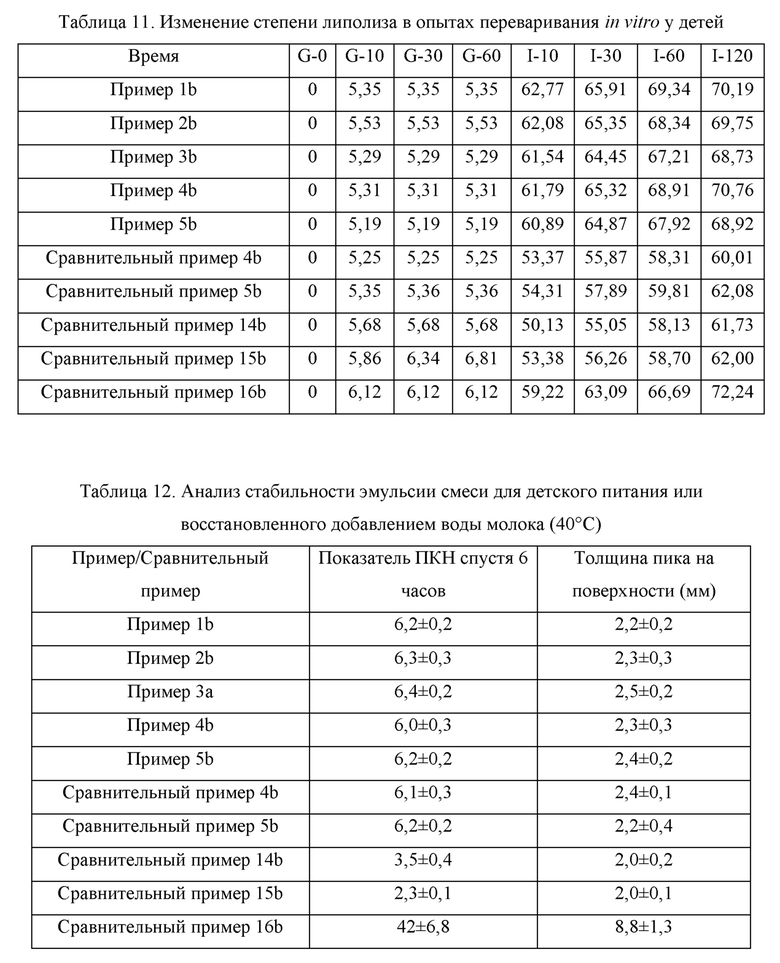 Таблица 11. Изменение степени липолиза в опытах переваривания in vitro у детей

| Время | G-0 | G-10 | G-30 | G-60 | I-10 | I-30 | I-60 | I-120 |
|---|---|---|---|---|---|---|---|---|
| Пример 1b | 0 | 5,35 | 5,35 | 5,35 | 62,77 | 65,91 | 69,34 | 70,19 |
| Пример 2b | 0 | 5,53 | 5,53 | 5,53 | 62,08 | 65,35 | 68,34 | 69,75 |
| Пример 3b | 0 | 5,29 | 5,29 | 5,29 | 61,54 | 64,45 | 67,21 | 68,73 |
| Пример 4b | 0 | 5,31 | 5,31 | 5,31 | 61,79 | 65,32 | 68,91 | 70,76 |
| Пример 5b | 0 | 5,19 | 5,19 | 5,19 | 60,89 | 64,87 | 67,92 | 68,92 |
| Сравнительный пример 4b | 0 | 5,25 | 5,25 | 5,25 | 53,37 | 55,87 | 58,31 | 60,01 |
| Сравнительный пример 5b | 0 | 5,35 | 5,36 | 5,36 | 54,31 | 57,89 | 59,81 | 62,08 |
| Сравнительный пример 14b | 0 | 5,68 | 5,68 | 5,68 | 50,13 | 55,05 | 58,13 | 61,73 |
| Сравнительный пример 15b | 0 | 5,86 | 6,34 | 6,81 | 53,38 | 56,26 | 58,70 | 62,00 |
| Сравнительный пример 16b | 0 | 6,12 | 6,12 | 6,12 | 59,22 | 63,09 | 66,69 | 72,24 |

Таблица 12. Анализ стабильности эмульсии смеси для детского питания или восстановленного добавлением воды молока (40°C)

| Пример/Сравнительный пример | Показатель ПКН спустя 6 часов | Толщина пика на поверхности (мм) |
|---|---|---|
| Пример 1b | 6,2±0,2 | 2,2±0,2 |
| Пример 2b | 6,3±0,3 | 2,3±0,3 |
| Пример 3a | 6,4±0,2 | 2,5±0,2 |
| Пример 4b | 6,0±0,3 | 2,3±0,3 |
| Пример 5b | 6,2±0,2 | 2,4±0,2 |
| Сравнительный пример 4b | 6,1±0,3 | 2,4±0,1 |
| Сравнительный пример 5b | 6,2±0,2 | 2,2±0,4 |
| Сравнительный пример 14b | 3,5±0,4 | 2,0±0,2 |
| Сравнительный пример 15b | 2,3±0,1 | 2,0±0,1 |
| Сравнительный пример 16b | 42±6,8 | 8,8±1,3 |